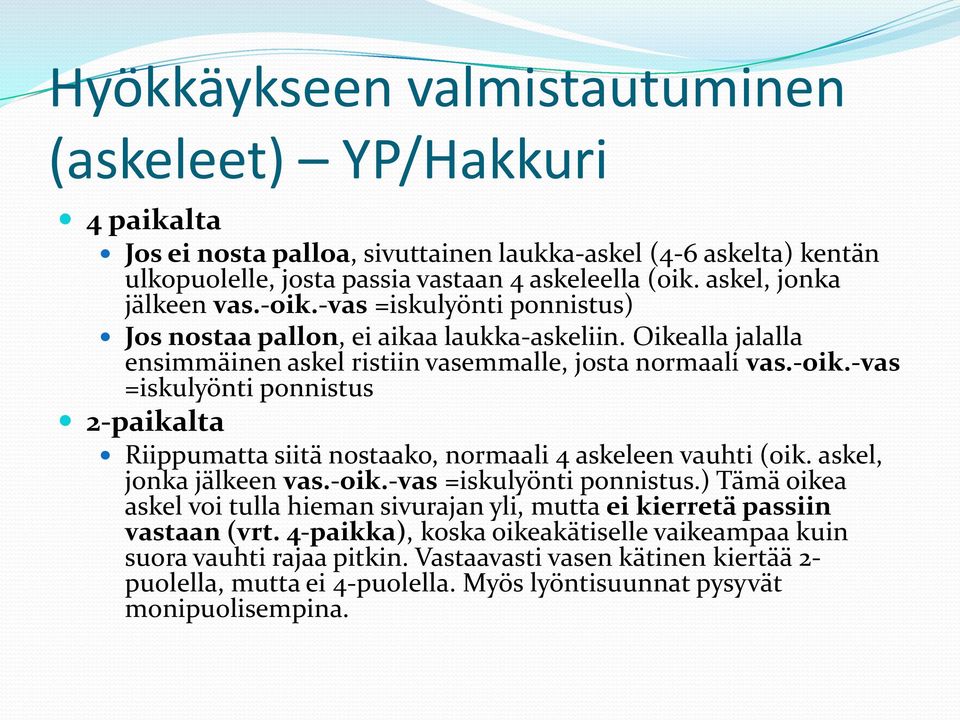 Hyökkäykseen valmistautuminen (askeleet) – YP/Hakkuri

4 paikalta

Jos ei nosta palloa, sivuttainen laukka-askel (4-6 askelta) kentän ulkopuolelle, josta passia vastaan 4 askeleella (oik. askel, jonka jälkeen vas.-oik.-vas =iskulyönti ponnistus)

Jos nostaa pallon, ei aikaa laukka-askeliin. Oikealla jalalla ensimmäinen askel ristiin vasemmalle, josta normaali vas.-oik.-vas =iskulyönti ponnistus

2-paikalta

Riippumatta siitä nostaako, normaali 4 askeleen vauhti (oik. askel, jonka jälkeen vas.-oik.-vas =iskulyönti ponnistus.) Tämä oikea askel voi tulla hieman sivurajan yli, mutta ei kierretä passiin vastaan (vrt. 4-paikka), koska oikeakätiselle vaikeampaa kuin suora vauhti rajaa pitkin. Vastaavasti vasen kätinen kiertää 2-puolella, mutta ei 4-puolella. Myös lyöntisuunnat pysyvät monipuolisempina.